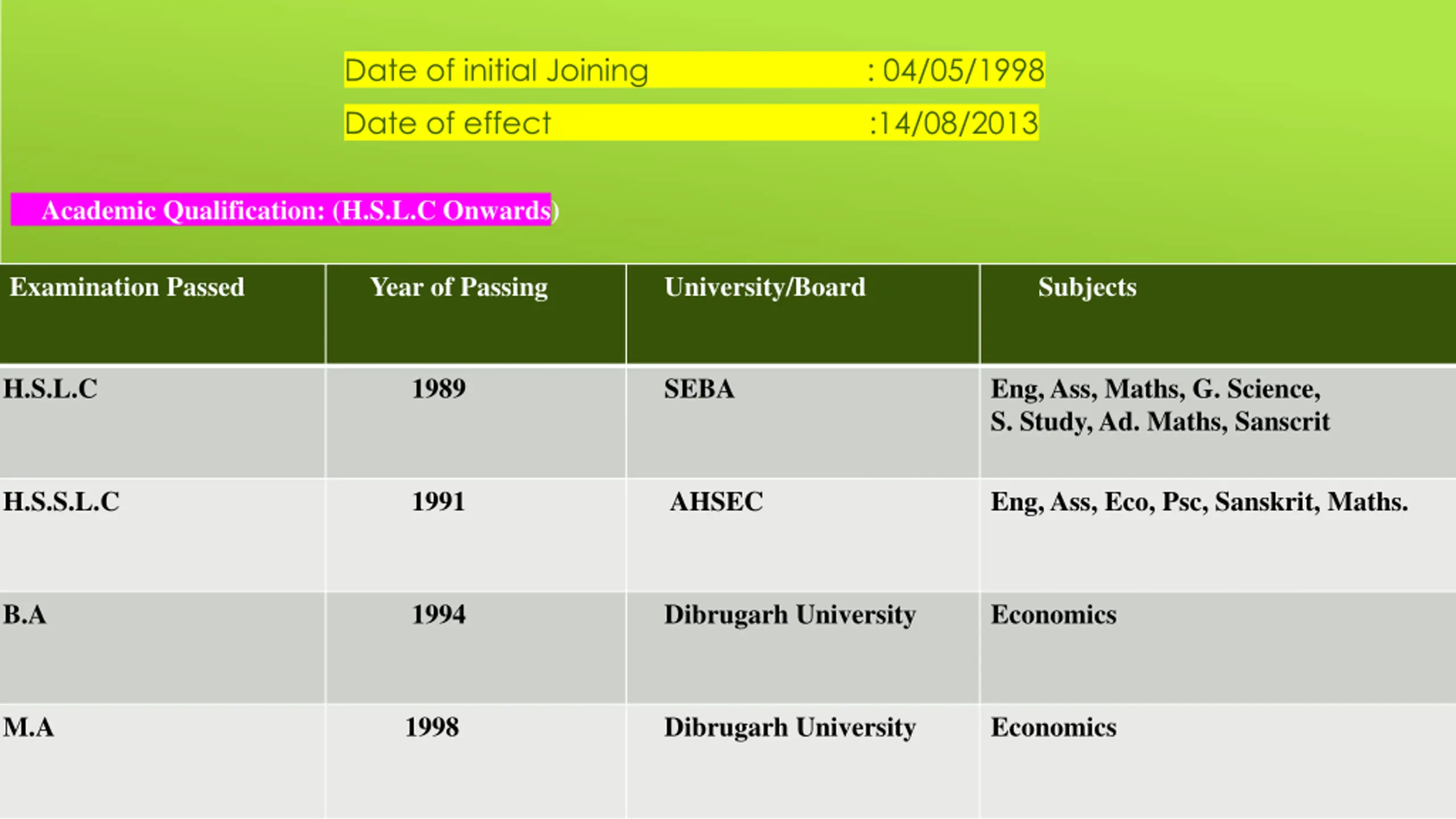 Date of initial Joining : 04/05/1998

Date of effect :14/08/2013

Academic Qualification: (H.S.L.C Onwards)

| Examination Passed | Year of Passing | University/Board | Subjects |
|---|---|---|---|
| H.S.L.C | 1989 | SEBA | Eng, Ass, Maths, G. Science, S. Study, Ad. Maths, Sanscrit |
| H.S.S.L.C | 1991 | AHSEC | Eng, Ass, Eco, Psc, Sanskrit, Maths. |
| B.A | 1994 | Dibrugarh University | Economics |
| M.A | 1998 | Dibrugarh University | Economics |